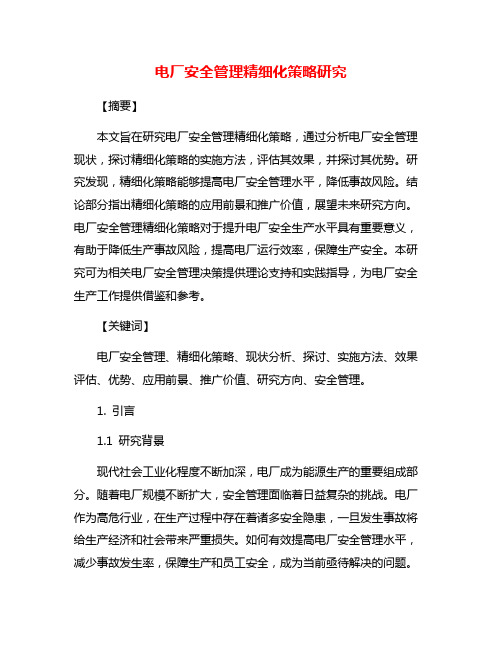 电厂安全管理精细化策略研究

【摘要】

本文旨在研究电厂安全管理精细化策略，通过分析电厂安全管理现状，探讨精细化策略的实施方法，评估其效果，并探讨其优势。研究发现，精细化策略能够提高电厂安全管理水平，降低事故风险。结论部分指出精细化策略的应用前景和推广价值，展望未来研究方向。电厂安全管理精细化策略对于提升电厂安全生产水平具有重要意义，有助于降低生产事故风险，提高电厂运行效率，保障生产安全。本研究可为相关电厂安全管理决策提供理论支持和实践指导，为电厂安全生产工作提供借鉴和参考。

【关键词】

电厂安全管理、精细化策略、现状分析、探讨、实施方法、效果评估、优势、应用前景、推广价值、研究方向、安全管理。

1. 引言

1.1 研究背景

现代社会工业化程度不断加深，电厂成为能源生产的重要组成部分。随着电厂规模不断扩大，安全管理面临着日益复杂的挑战。电厂作为高危行业，在生产过程中存在着诸多安全隐患，一旦发生事故将给生产经济和社会带来严重损失。如何有效提高电厂安全管理水平，减少事故发生率，保障生产和员工安全，成为当前亟待解决的问题。